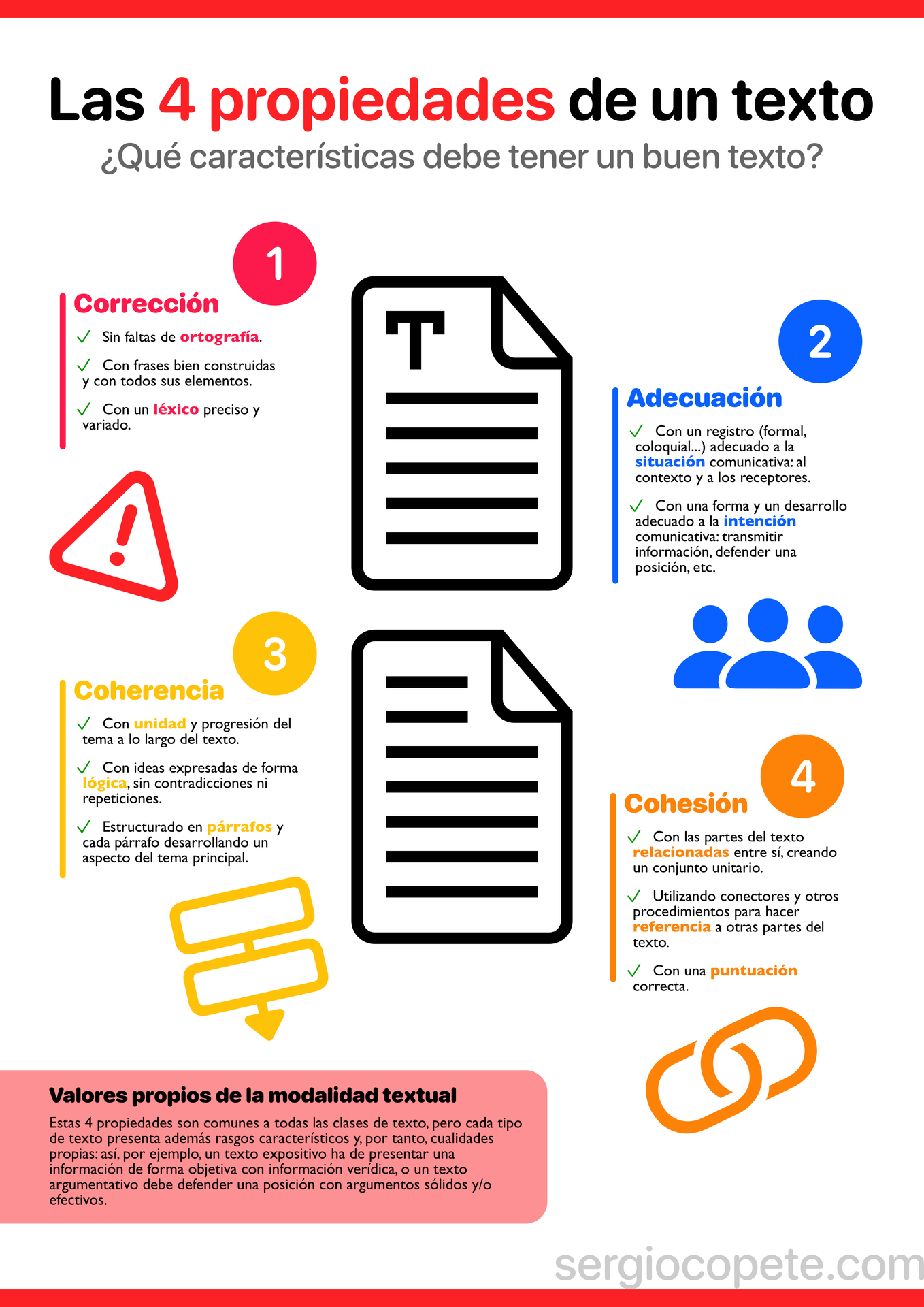 Las 4 propiedades de un texto
¿Qué características debe tener un buen texto?

1

Corrección

✓ Sin faltas de ortografía.

✓ Con frases bien construidas y con todos sus elementos.

✓ Con un léxico preciso y variado.

T

2

Adecuación

✓ Con un registro (formal, coloquial...) adecuado a la situación comunicativa: al contexto y a los receptores.

✓ Con una forma y un desarrollo adecuado a la intención comunicativa: transmitir información, defender una posición, etc.

3

Coherencia

✓ Con unidad y progresión del tema a lo largo del texto.

✓ Con ideas expresadas de forma lógica, sin contradicciones ni repeticiones.

✓ Estructurado en párrafos y cada párrafo desarrollando un aspecto del tema principal.

4

Cohesión

✓ Con las partes del texto relacionadas entre sí, creando un conjunto unitario.

✓ Utilizando conectores y otros procedimientos para hacer referencia a otras partes del texto.

✓ Con una puntuación correcta.

Valores propios de la modalidad textual

Estas 4 propiedades son comunes a todas las clases de texto, pero cada tipo de texto presenta además rasgos característicos y, por tanto, cualidades propias: así, por ejemplo, un texto expositivo ha de presentar una información de forma objetiva con información verídica, o un texto argumentativo debe defender una posición con argumentos sólidos y/o efectivos.

sergiocopete.com